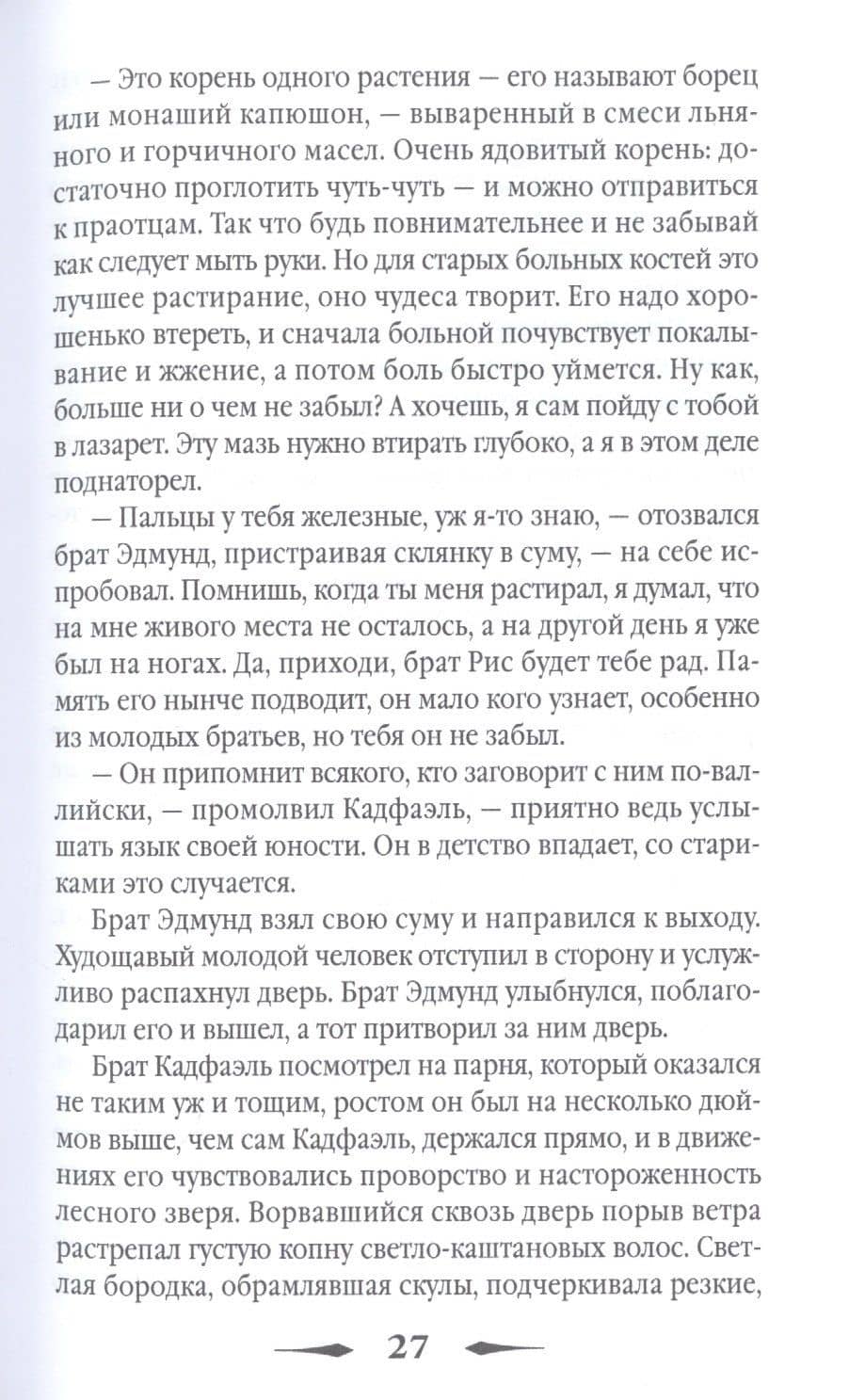 — Это корень одного растения — его называют борец или монаший капюшон, — вываренный в смеси льняного и горчичного масел. Очень ядовитый корень: достаточно проглотить чуть-чуть — и можно отправиться к праотцам. Так что будь повнимательнее и не забывай как следует мыть руки. Но для старых больных костей это лучшее растирание, оно чудеса творит. Его надо хорошенько втереть, и сначала больной почувствует покалывание и жжение, а потом боль быстро уймется. Ну как, больше ни о чем не забыл? А хочешь, я сам пойду с тобой в лазарет. Эту мазь нужно втирать глубоко, а я в этом деле поднаторел.

— Пальцы у тебя железные, уж я-то знаю, — отозвался брат Эдмунд, пристраивая склянку в суму, — на себе испробовал. Помнишь, когда ты меня растирал, я думал, что на мне живого места не осталось, а на другой день я уже был на ногах. Да, приходи, брат Рис будет тебе рад. Память его нынче подводит, он мало кого узнает, особенно из молодых братьев, но тебя он не забыл.

— Он припомнит всякого, кто заговорит с ним по-валлийски, — промолвил Кадфаэль, — приятно ведь услышать язык своей юности. Он в детство впадает, со стариками это случается.

Брат Эдмунд взял свою суму и направился к выходу. Худощавый молодой человек отступил в сторону и услужливо распахнул дверь. Брат Эдмунд улыбнулся, поблагодарил его и вышел, а тот притворил за ним дверь.

Брат Кадфаэль посмотрел на парня, который оказался не таким уж и тощим, ростом он был на несколько дюймов выше, чем сам Кадфаэль, держался прямо, и в движениях его чувствовались проворство и настороженность лесного зверя. Ворвавшийся сквозь дверь порыв ветра растрепал густую копну светло-каштановых волос. Светлая бородка, обрамлявшая скулы, подчеркивала резкие,

27